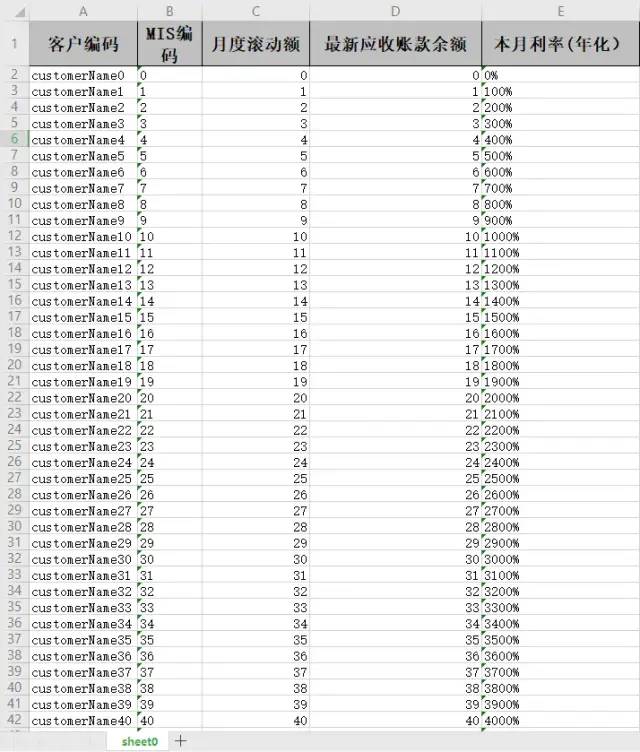 | | A | B | C | D | E |
|---|---|---|---|---|---|
| 1 | 客户编码 | MIS编码 | 月度滚动额 | 最新应收账款余额 | 本月利率(年化) |
| 2 | customerName0 | 0 | 0 | 0 | 0% |
| 3 | customerName1 | 1 | 1 | 1 | 100% |
| 4 | customerName2 | 2 | 2 | 2 | 200% |
| 5 | customerName3 | 3 | 3 | 3 | 300% |
| 6 | customerName4 | 4 | 4 | 4 | 400% |
| 7 | customerName5 | 5 | 5 | 5 | 500% |
| 8 | customerName6 | 6 | 6 | 6 | 600% |
| 9 | customerName7 | 7 | 7 | 7 | 700% |
| 10 | customerName8 | 8 | 8 | 8 | 800% |
| 11 | customerName9 | 9 | 9 | 9 | 900% |
| 12 | customerName10 | 10 | 10 | 10 | 1000% |
| 13 | customerName11 | 11 | 11 | 11 | 1100% |
| 14 | customerName12 | 12 | 12 | 12 | 1200% |
| 15 | customerName13 | 13 | 13 | 13 | 1300% |
| 16 | customerName14 | 14 | 14 | 14 | 1400% |
| 17 | customerName15 | 15 | 15 | 15 | 1500% |
| 18 | customerName16 | 16 | 16 | 16 | 1600% |
| 19 | customerName17 | 17 | 17 | 17 | 1700% |
| 20 | customerName18 | 18 | 18 | 18 | 1800% |
| 21 | customerName19 | 19 | 19 | 19 | 1900% |
| 22 | customerName20 | 20 | 20 | 20 | 2000% |
| 23 | customerName21 | 21 | 21 | 21 | 2100% |
| 24 | customerName22 | 22 | 22 | 22 | 2200% |
| 25 | customerName23 | 23 | 23 | 23 | 2300% |
| 26 | customerName24 | 24 | 24 | 24 | 2400% |
| 27 | customerName25 | 25 | 25 | 25 | 2500% |
| 28 | customerName26 | 26 | 26 | 26 | 2600% |
| 29 | customerName27 | 27 | 27 | 27 | 2700% |
| 30 | customerName28 | 28 | 28 | 28 | 2800% |
| 31 | customerName29 | 29 | 29 | 29 | 2900% |
| 32 | customerName30 | 30 | 30 | 30 | 3000% |
| 33 | customerName31 | 31 | 31 | 31 | 3100% |
| 34 | customerName32 | 32 | 32 | 32 | 3200% |
| 35 | customerName33 | 33 | 33 | 33 | 3300% |
| 36 | customerName34 | 34 | 34 | 34 | 3400% |
| 37 | customerName35 | 35 | 35 | 35 | 3500% |
| 38 | customerName36 | 36 | 36 | 36 | 3600% |
| 39 | customerName37 | 37 | 37 | 37 | 3700% |
| 40 | customerName38 | 38 | 38 | 38 | 3800% |
| 41 | customerName39 | 39 | 39 | 39 | 3900% |
| 42 | customerName40 | 40 | 40 | 40 | 4000% |

sheet0 +